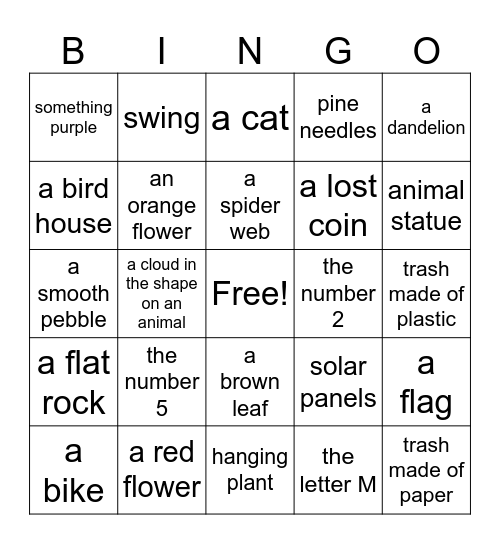 | B | I | N | G | O |
|---|---|---|---|---|
| something purple | swing | a cat | pine needles | a dandelion |
| a bird house | an orange flower | a spider web | a lost coin | animal statue |
| a smooth pebble | a cloud in the shape on an animal | Free! | the number 2 | trash made of plastic |
| a flat rock | the number 5 | a brown leaf | solar panels | a flag |
| a bike | a red flower | hanging plant | the letter M | trash made of paper |